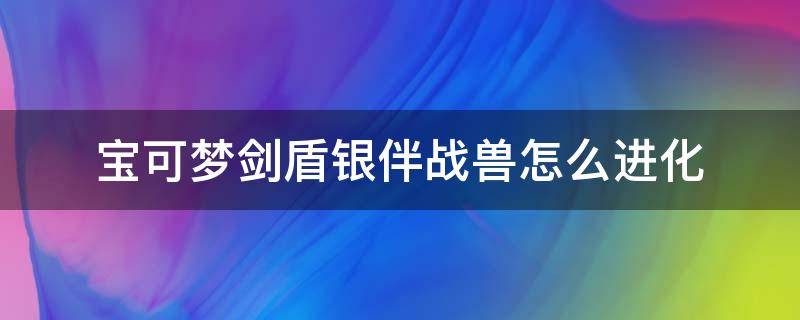 宝可梦剑盾银伴战兽怎么进化